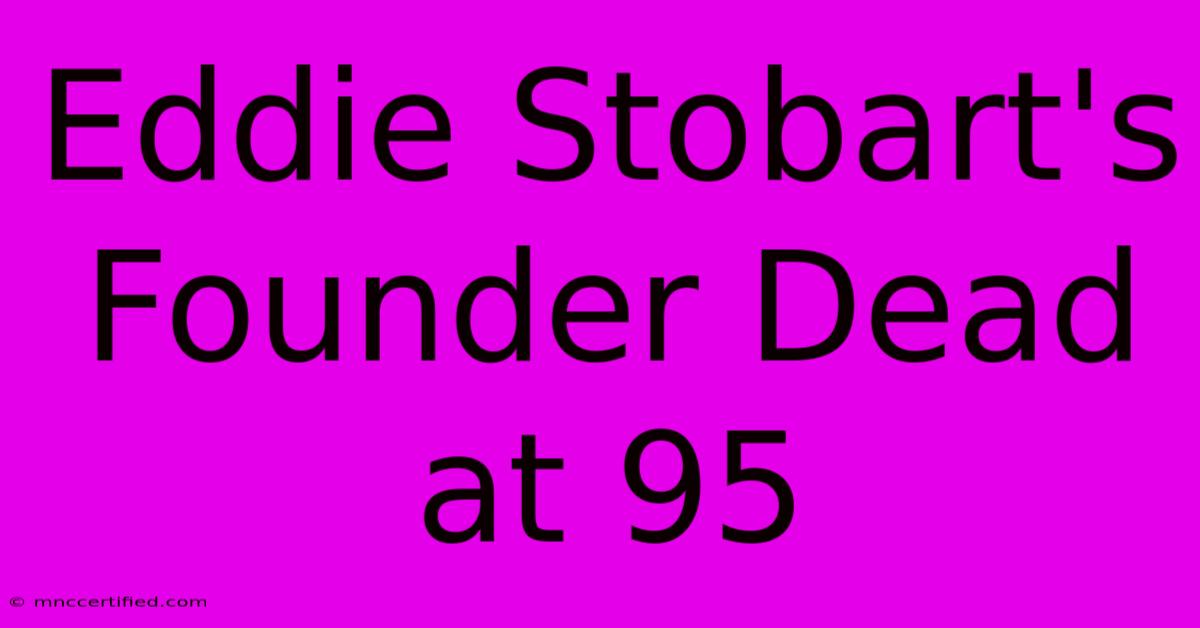 Eddie Stobart's Founder Dead at 95

© mnccertified.com